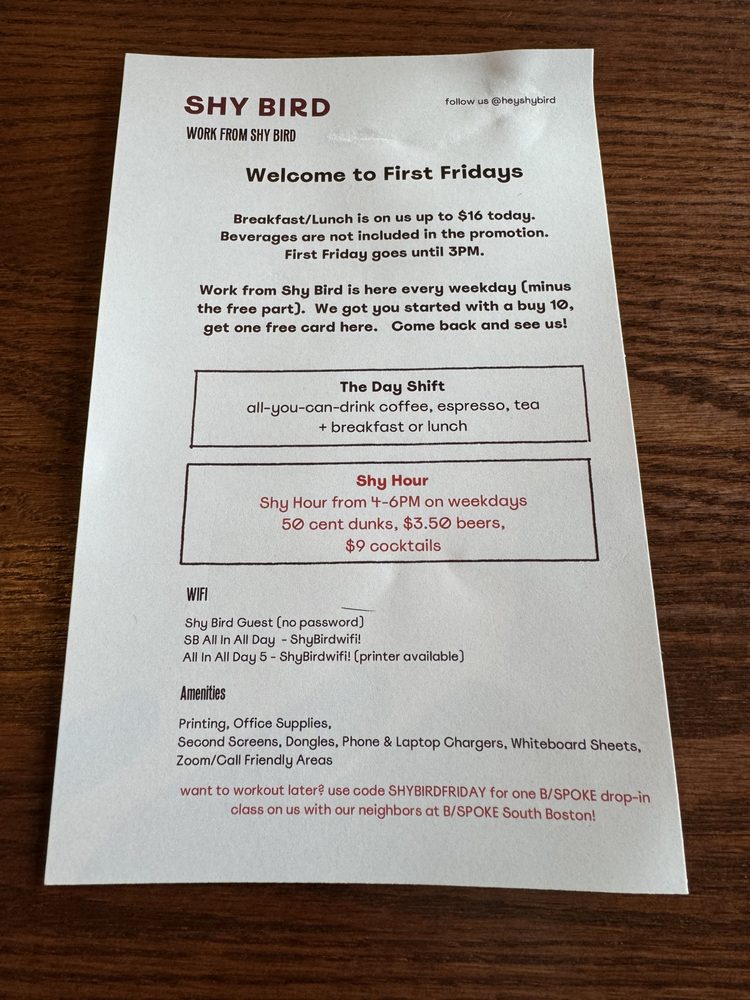 SHY BIRD

WORK FROM SHY BIRD

follow us @heyshybird

Welcome to First Fridays

Breakfast/Lunch is on us up to $16 today. Beverages are not included in the promotion. First Friday goes until 3PM.

Work from Shy Bird is here every weekday (minus the free part). We got you started with a buy 10, get one free card here. Come back and see us!

The Day Shift
all-you-can-drink coffee, espresso, tea
+ breakfast or lunch

Shy Hour
Shy Hour from 4-6PM on weekdays
50 cent dunks, $3.50 beers,
$9 cocktails

WIFI

Shy Bird Guest (no password)
SB All In All Day - ShyBirdwifi!
All In All Day 5 - ShyBirdwifi! (printer available)

Amenities

Printing, Office Supplies, Second Screens, Dongles, Phone & Laptop Chargers, Whiteboard Sheets, Zoom/Call Friendly Areas

want to workout later? use code SHYBIRDFRIDAY for one B/SPOKE drop-in class on us with our neighbors at B/SPOKE South Boston!